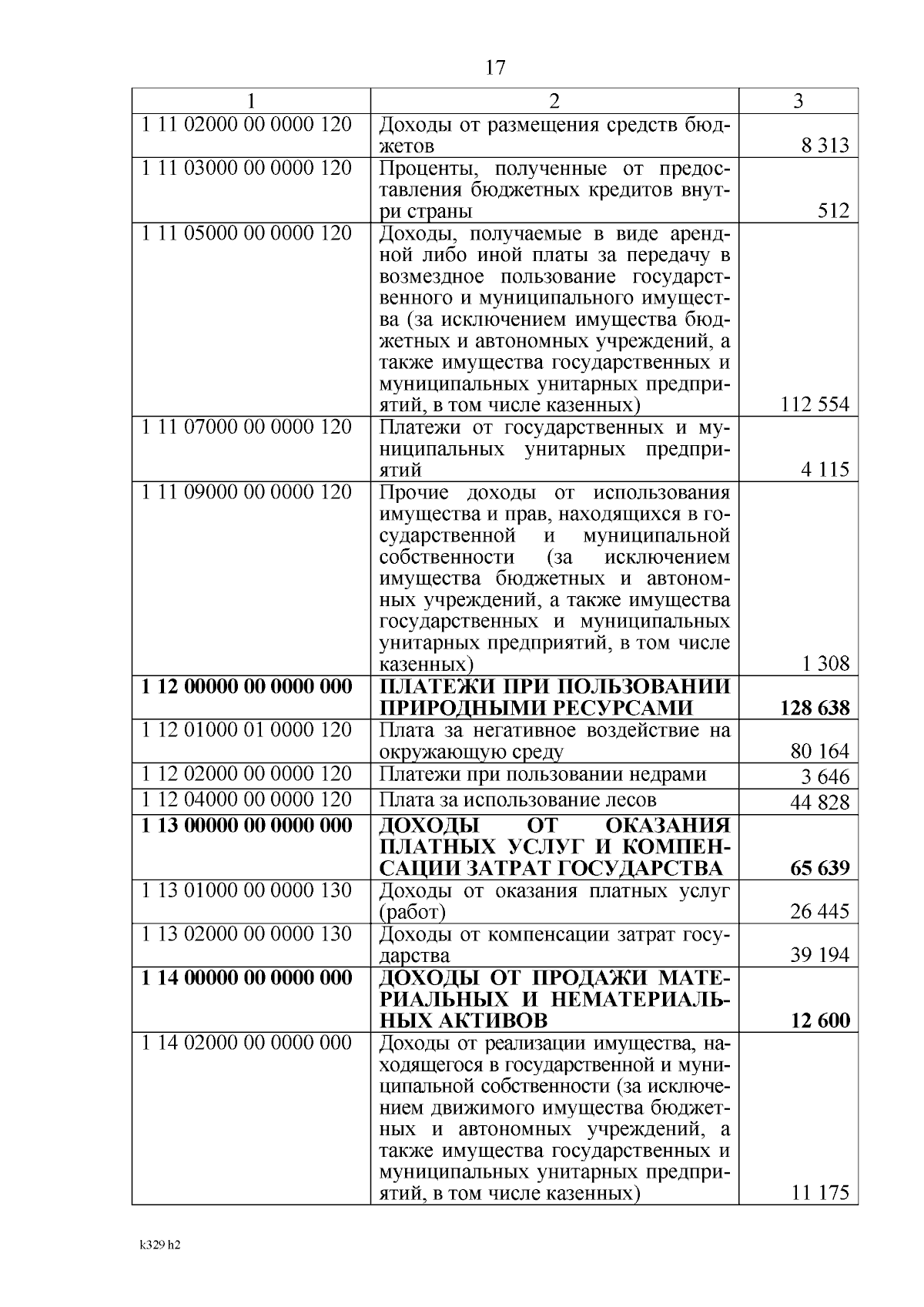 17

| 1 | 2 | 3 |
|---|---|---|
| 1 11 02000 00 0000 120 | Доходы от размещения средств бюджетов | 8 313 |
| 1 11 03000 00 0000 120 | Проценты, полученные от предоставления бюджетных кредитов внутри страны | 512 |
| 1 11 05000 00 0000 120 | Доходы, получаемые в виде арендной либо иной платы за передачу в возмездное пользование государственного и муниципального имущества (за исключением имущества бюджетных и автономных учреждений, а также имущества государственных и муниципальных унитарных предприятий, в том числе казенных) | 112 554 |
| 1 11 07000 00 0000 120 | Платежи от государственных и муниципальных унитарных предприятий | 4 115 |
| 1 11 09000 00 0000 120 | Прочие доходы от использования имущества и прав, находящихся в государственной и муниципальной собственности (за исключением имущества бюджетных и автономных учреждений, а также имущества государственных и муниципальных унитарных предприятий, в том числе казенных) | 1 308 |
| **1 12 00000 00 0000 000** | **ПЛАТЕЖИ ПРИ ПОЛЬЗОВАНИИ ПРИРОДНЫМИ РЕСУРСАМИ** | **128 638** |
| 1 12 01000 01 0000 120 | Плата за негативное воздействие на окружающую среду | 80 164 |
| 1 12 02000 00 0000 120 | Платежи при пользовании недрами | 3 646 |
| 1 12 04000 00 0000 120 | Плата за использование лесов | 44 828 |
| **1 13 00000 00 0000 000** | **ДОХОДЫ ОТ ОКАЗАНИЯ ПЛАТНЫХ УСЛУГ И КОМПЕНСАЦИИ ЗАТРАТ ГОСУДАРСТВА** | **65 639** |
| 1 13 01000 00 0000 130 | Доходы от оказания платных услуг (работ) | 26 445 |
| 1 13 02000 00 0000 130 | Доходы от компенсации затрат государства | 39 194 |
| **1 14 00000 00 0000 000** | **ДОХОДЫ ОТ ПРОДАЖИ МАТЕРИАЛЬНЫХ И НЕМАТЕРИАЛЬНЫХ АКТИВОВ** | **12 600** |
| 1 14 02000 00 0000 000 | Доходы от реализации имущества, находящегося в государственной и муниципальной собственности (за исключением движимого имущества бюджетных и автономных учреждений, а также имущества государственных и муниципальных унитарных предприятий, в том числе казенных) | 11 175 |

k329 h2